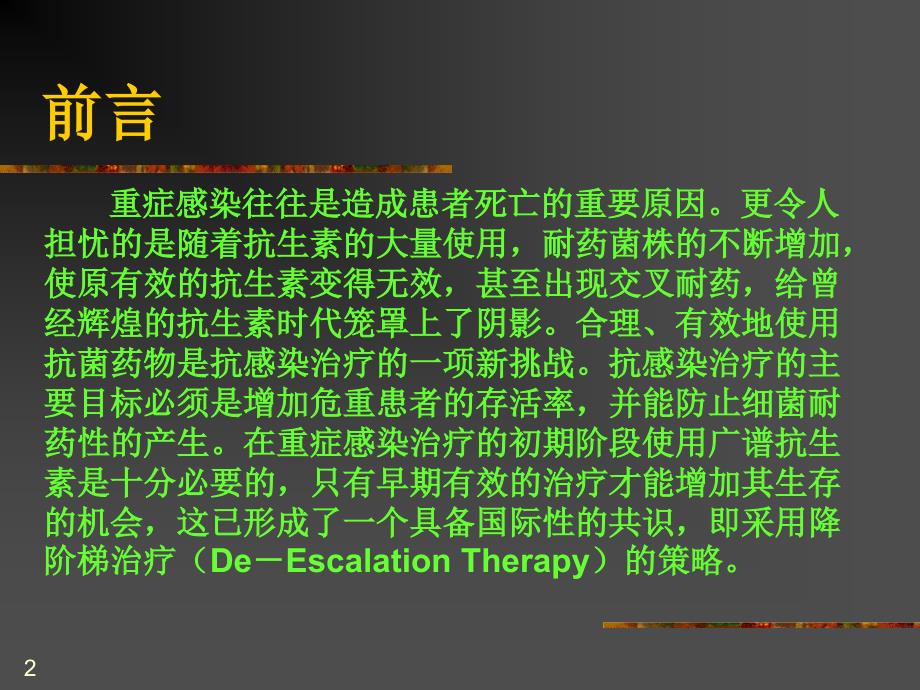 前言

重症感染往往是造成患者死亡的重要原因。更令人担忧的是随着抗生素的大量使用，耐药菌株的不断增加，使原有效的抗生素变得无效，甚至出现交叉耐药，给曾经辉煌的抗生素时代笼罩上了阴影。合理、有效地使用抗菌药物是抗感染治疗的一项新挑战。抗感染治疗的主要目标必须是增加危重患者的存活率，并能防止细菌耐药性的产生。在重症感染治疗的初期阶段使用广谱抗生素是十分必要的，只有早期有效的治疗才能增加其生存的机会，这已形成了一个具备国际性的共识，即采用降阶梯治疗（De－Escalation Therapy）的策略。

2